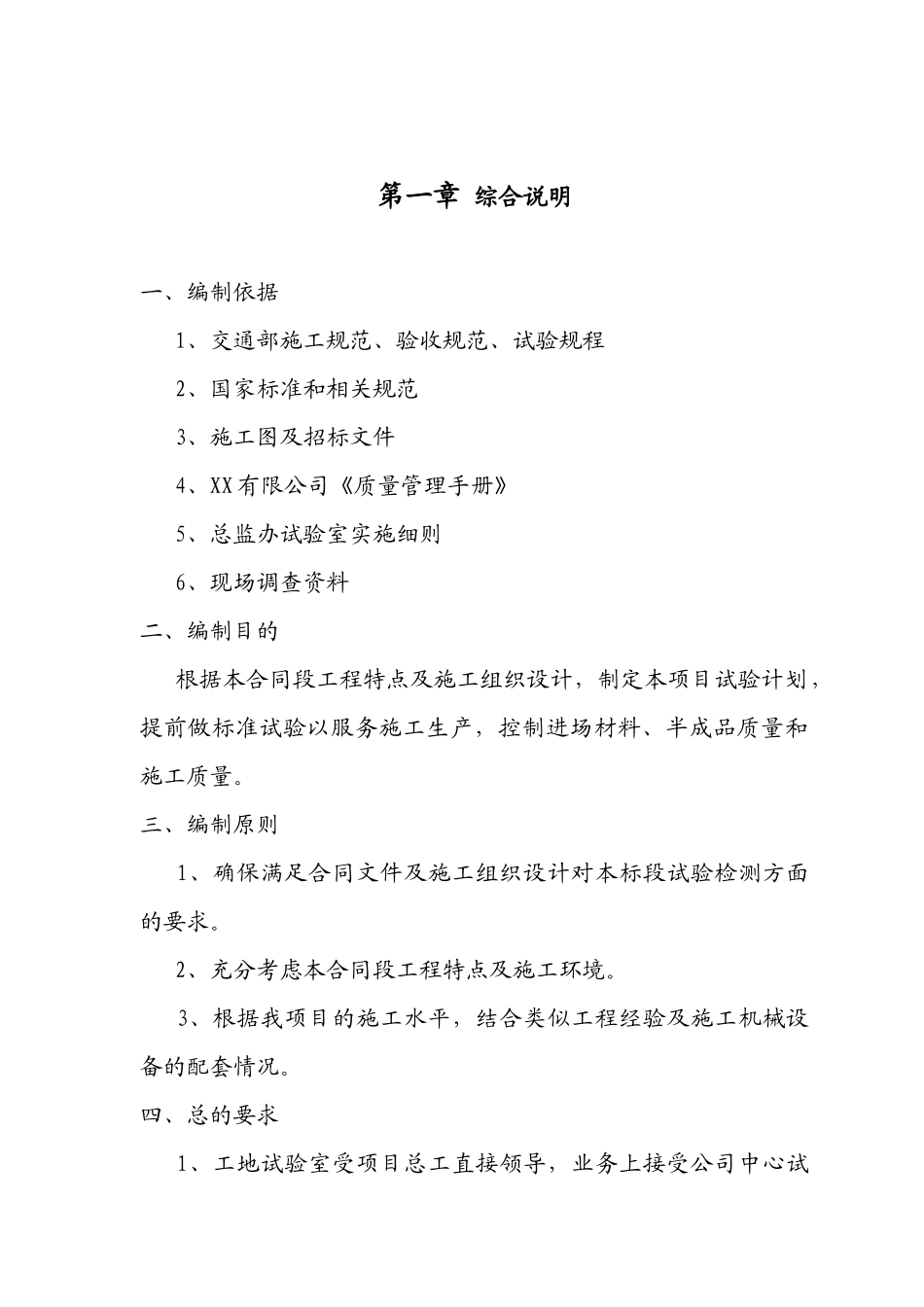 第一章 综合说明

一、编制依据

1、交通部施工规范、验收规范、试验规程

2、国家标准和相关规范

3、施工图及招标文件

4、XX有限公司《质量管理手册》

5、总监办试验室实施细则

6、现场调查资料

二、编制目的

根据本合同段工程特点及施工组织设计，制定本项目试验计划，提前做标准试验以服务施工生产，控制进场材料、半成品质量和施工质量。

三、编制原则

1、确保满足合同文件及施工组织设计对本标段试验检测方面的要求。

2、充分考虑本合同段工程特点及施工环境。

3、根据我项目的施工水平，结合类似工程经验及施工机械设备的配套情况。

四、总的要求

1、工地试验室受项目总工直接领导，业务上接受公司中心试